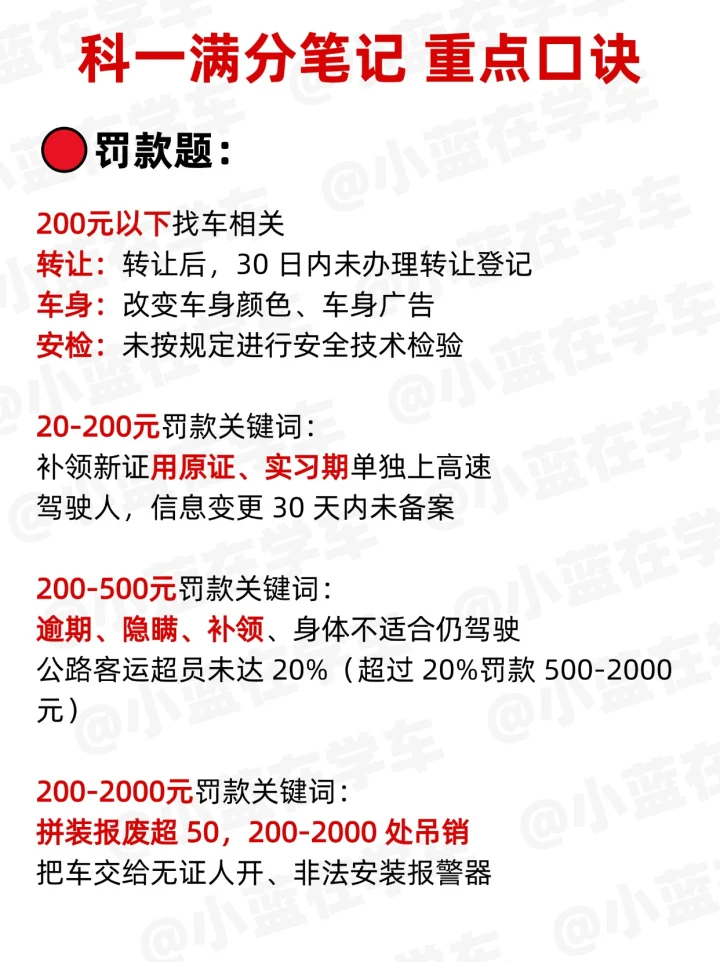 科一满分笔记 重点口诀

罚款题：

200元以下找车相关
转让：转让后，30 日内未办理转让登记
车身：改变车身颜色、车身广告
安检：未按规定进行安全技术检验

20-200元罚款关键词：
补领新证用原证、实习期单独上高速
驾驶人，信息变更 30 天内未备案

200-500元罚款关键词：
逾期、隐瞒、补领、身体不适合仍驾驶
公路客运超员未达 20%（超过 20%罚款 500-2000元）

200-2000元罚款关键词：
拼装报废超 50，200-2000 处吊销
把车交给无证人开、非法安装报警器

@小蓝在学车